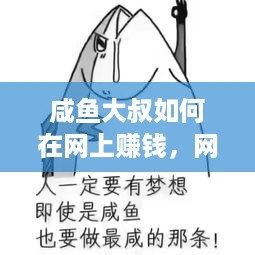 咸鱼大叔如何在网上赚钱，网

人一定要有梦想
即使是咸鱼
也要做最咸的那条!